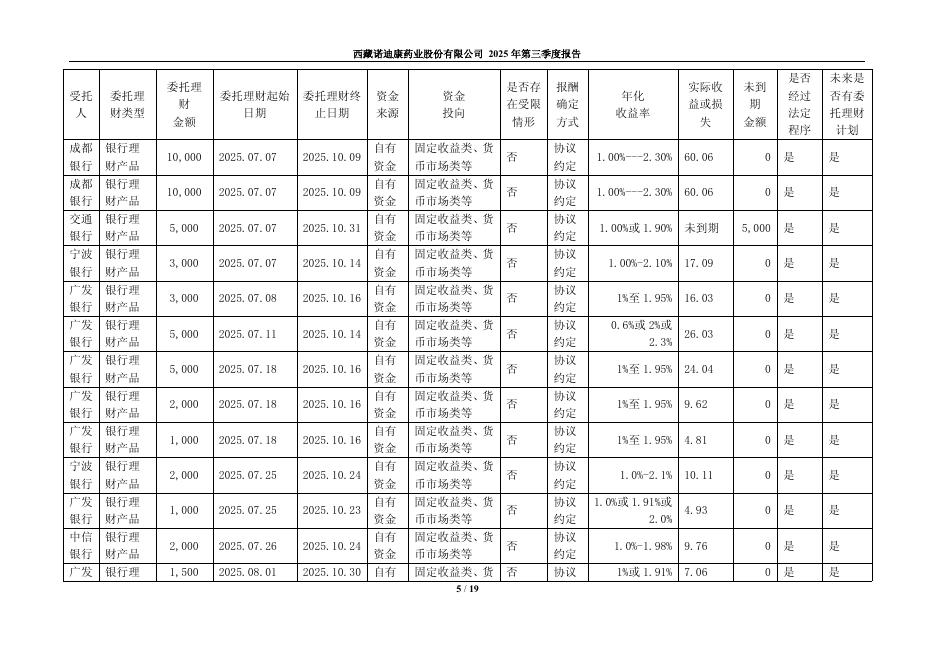 西藏诺迪康药业股份有限公司 2025 年第三季度报告

| 受托人 | 委托理财类型 | 委托理财金额 | 委托理财起始日期 | 委托理财终止日期 | 资金来源 | 资金投向 | 是否存在受限情形 | 报酬确定方式 | 年化收益率 | 实际收益或损失 | 未到期金额 | 是否经过法定程序 | 未来是否有委托理财计划 |
|---|---|---|---|---|---|---|---|---|---|---|---|---|---|
| 成都银行 | 银行理财产品 | 10,000 | 2025.07.07 | 2025.10.09 | 自有资金 | 固定收益类、货币市场类等 | 否 | 协议约定 | 1.00%---2.30% | 60.06 | 0 | 是 | 是 |
| 成都银行 | 银行理财产品 | 10,000 | 2025.07.07 | 2025.10.09 | 自有资金 | 固定收益类、货币市场类等 | 否 | 协议约定 | 1.00%---2.30% | 60.06 | 0 | 是 | 是 |
| 交通银行 | 银行理财产品 | 5,000 | 2025.07.07 | 2025.10.31 | 自有资金 | 固定收益类、货币市场类等 | 否 | 协议约定 | 1.00%或 1.90% | 未到期 | 5,000 | 是 | 是 |
| 宁波银行 | 银行理财产品 | 3,000 | 2025.07.07 | 2025.10.14 | 自有资金 | 固定收益类、货币市场类等 | 否 | 协议约定 | 1.00%-2.10% | 17.09 | 0 | 是 | 是 |
| 广发银行 | 银行理财产品 | 3,000 | 2025.07.08 | 2025.10.16 | 自有资金 | 固定收益类、货币市场类等 | 否 | 协议约定 | 1%至 1.95% | 16.03 | 0 | 是 | 是 |
| 广发银行 | 银行理财产品 | 5,000 | 2025.07.11 | 2025.10.14 | 自有资金 | 固定收益类、货币市场类等 | 否 | 协议约定 | 0.6%或 2%或 2.3% | 26.03 | 0 | 是 | 是 |
| 广发银行 | 银行理财产品 | 5,000 | 2025.07.18 | 2025.10.16 | 自有资金 | 固定收益类、货币市场类等 | 否 | 协议约定 | 1%至 1.95% | 24.04 | 0 | 是 | 是 |
| 广发银行 | 银行理财产品 | 2,000 | 2025.07.18 | 2025.10.16 | 自有资金 | 固定收益类、货币市场类等 | 否 | 协议约定 | 1%至 1.95% | 9.62 | 0 | 是 | 是 |
| 广发银行 | 银行理财产品 | 1,000 | 2025.07.18 | 2025.10.16 | 自有资金 | 固定收益类、货币市场类等 | 否 | 协议约定 | 1%至 1.95% | 4.81 | 0 | 是 | 是 |
| 宁波银行 | 银行理财产品 | 2,000 | 2025.07.25 | 2025.10.24 | 自有资金 | 固定收益类、货币市场类等 | 否 | 协议约定 | 1.0%-2.1% | 10.11 | 0 | 是 | 是 |
| 广发银行 | 银行理财产品 | 1,000 | 2025.07.25 | 2025.10.23 | 自有资金 | 固定收益类、货币市场类等 | 否 | 协议约定 | 1.0%或 1.91%或 2.0% | 4.93 | 0 | 是 | 是 |
| 中信银行 | 银行理财产品 | 2,000 | 2025.07.26 | 2025.10.24 | 自有资金 | 固定收益类、货币市场类等 | 否 | 协议约定 | 1.0%-1.98% | 9.76 | 0 | 是 | 是 |
| 广发 | 银行理 | 1,500 | 2025.08.01 | 2025.10.30 | 自有 | 固定收益类、货 | 否 | 协议 | 1%或 1.91% | 7.06 | 0 | 是 | 是 |

5 / 19